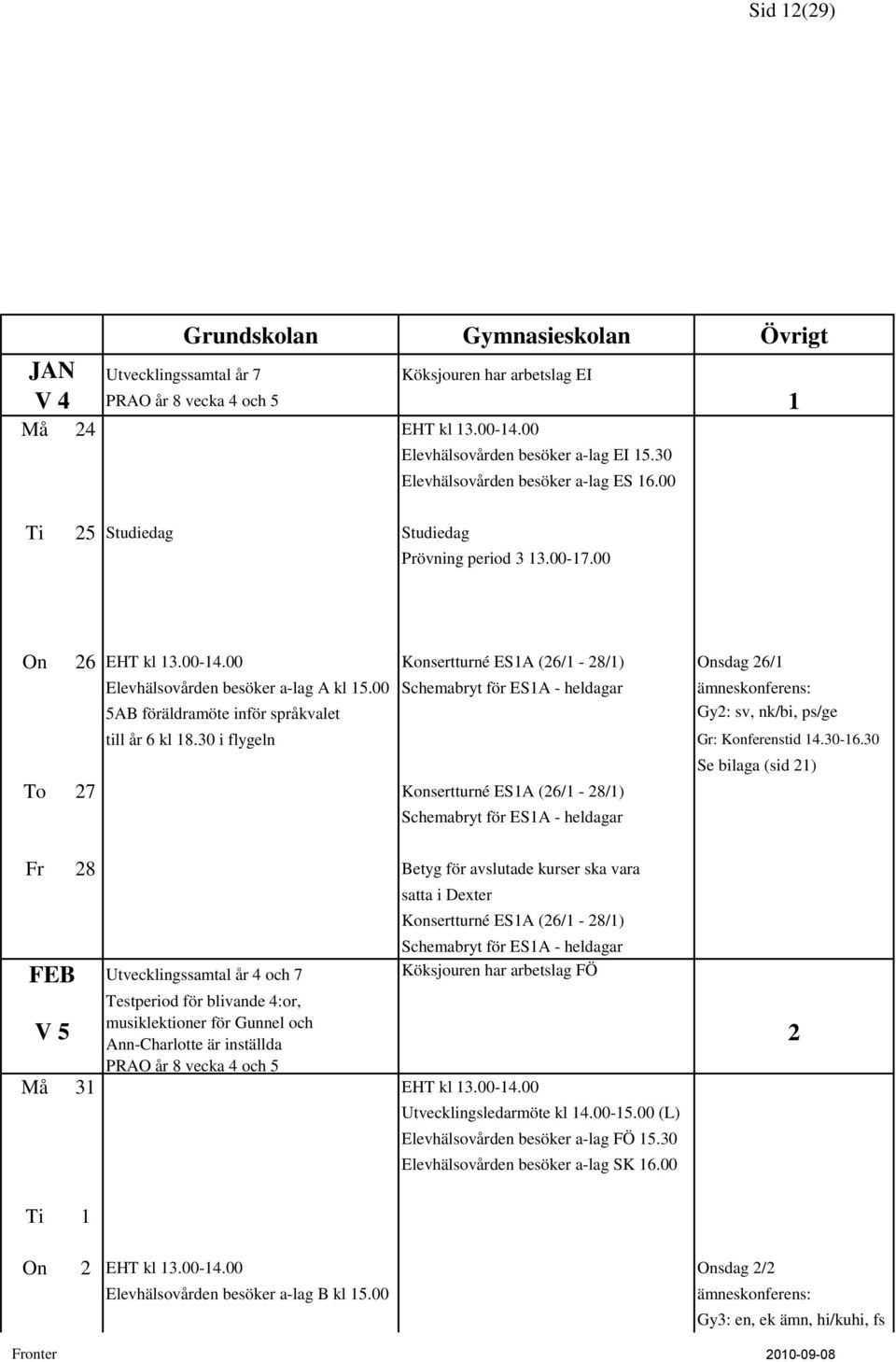 Sid 12(29)

| | Grundskolan | Gymnasieskolan | Övrigt |
|---|---|---|---|
| JAN V 4 | Utvecklingssamtal år 7 PRAO år 8 vecka 4 och 5 | Köksjouren har arbetslag EI | 1 |
| Må 24 | | EHT kl 13.00-14.00 Elevhälsovården besöker a-lag EI 15.30 Elevhälsovården besöker a-lag ES 16.00 | |
| Ti 25 | Studiedag | Studiedag Prövning period 3 13.00-17.00 | |
| On 26 | EHT kl 13.00-14.00 Elevhälsovården besöker a-lag A kl 15.00 5AB föräldramöte inför språkvalet till år 6 kl 18.30 i flygeln | Konsertturné ES1A (26/1 - 28/1) Schemabryt för ES1A - heldagar | Onsdag 26/1 ämneskonferens: Gy2: sv, nk/bi, ps/ge Gr: Konferenstid 14.30-16.30 Se bilaga (sid 21) |
| To 27 | | Konsertturné ES1A (26/1 - 28/1) Schemabryt för ES1A - heldagar | |
| Fr 28 | | Betyg för avslutade kurser ska vara satta i Dexter Konsertturné ES1A (26/1 - 28/1) Schemabryt för ES1A - heldagar | |
| FEB V 5 | Utvecklingssamtal år 4 och 7 Testperiod för blivande 4:or, musiklektioner för Gunnel och Ann-Charlotte är inställda PRAO år 8 vecka 4 och 5 | Köksjouren har arbetslag FÖ | 2 |
| Må 31 | | EHT kl 13.00-14.00 Utvecklingsledarmöte kl 14.00-15.00 (L) Elevhälsovården besöker a-lag FÖ 15.30 Elevhälsovården besöker a-lag SK 16.00 | |
| Ti 1 | | | |
| On 2 | EHT kl 13.00-14.00 Elevhälsovården besöker a-lag B kl 15.00 | | Onsdag 2/2 ämneskonferens: Gy3: en, ek ämn, hi/kuhi, fs |

Fronter 2010-09-08